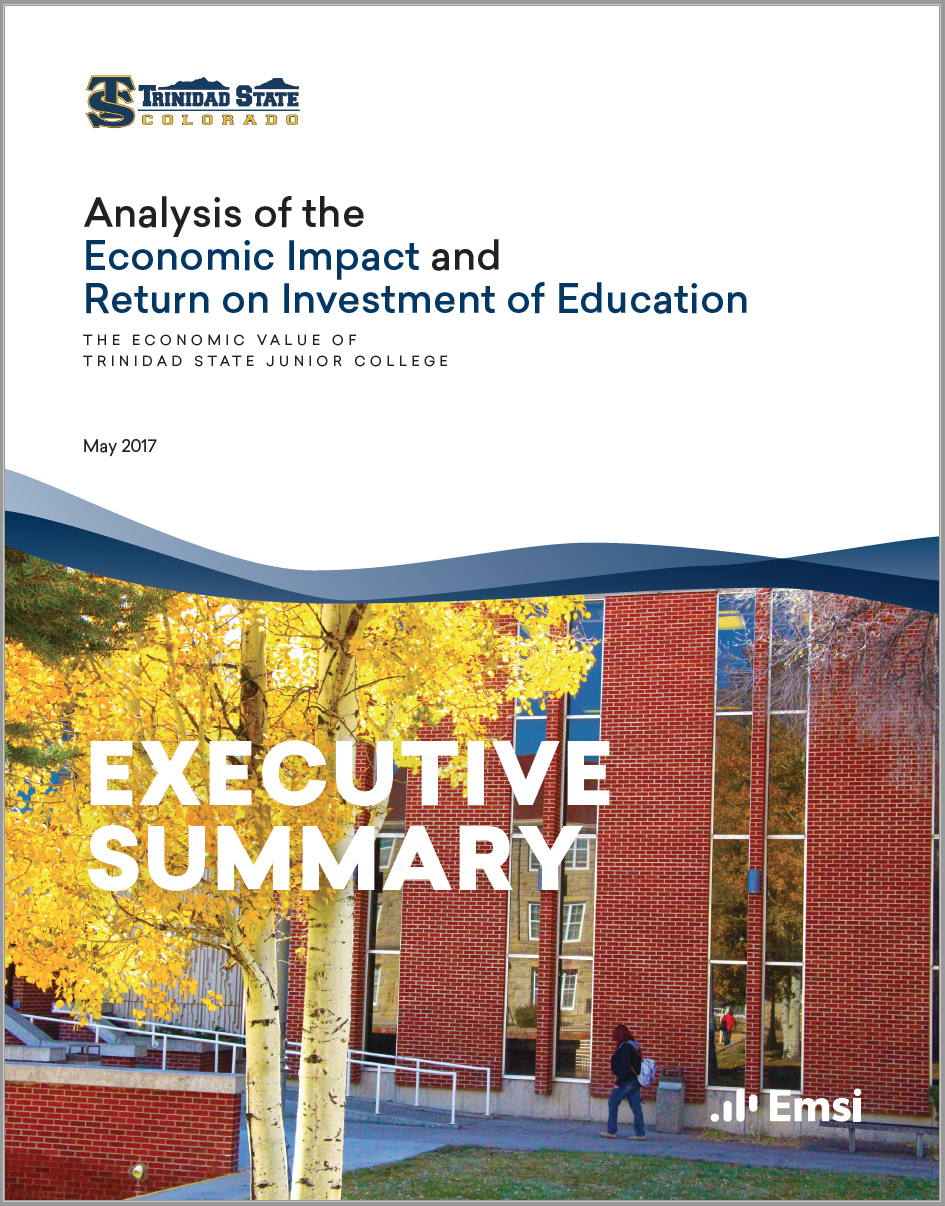 TS TRINIDAD STATE
COLORADO

Analysis of the
Economic Impact and
Return on Investment of Education

THE ECONOMIC VALUE OF
TRINIDAD STATE JUNIOR COLLEGE

May 2017

EXECUTIVE
SUMMARY

Emsi